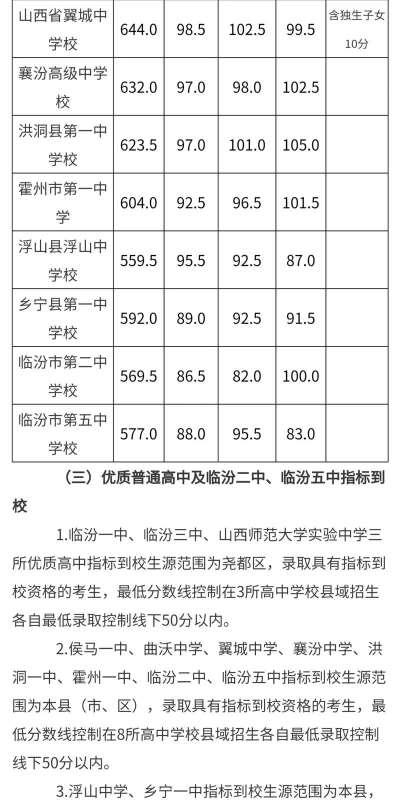 | 山西省翼城中学校 | 644.0 | 98.5 | 102.5 | 99.5 | 含独生子女10分 |
|---|---|---|---|---|---|
| 襄汾高级中学校 | 632.0 | 97.0 | 98.0 | 102.5 | |
| 洪洞县第一中学校 | 623.5 | 97.0 | 101.0 | 105.0 | |
| 霍州市第一中学 | 604.0 | 92.5 | 96.5 | 101.5 | |
| 浮山县浮山中学校 | 559.5 | 95.5 | 92.5 | 87.0 | |
| 乡宁县第一中学校 | 592.0 | 89.0 | 92.5 | 91.5 | |
| 临汾市第二中学校 | 569.5 | 86.5 | 82.0 | 100.0 | |
| 临汾市第五中学校 | 577.0 | 88.0 | 95.5 | 83.0 | |

（三）优质普通高中及临汾二中、临汾五中指标到校

1.临汾一中、临汾三中、山西师范大学实验中学三所优质高中指标到校生源范围为尧都区，录取具有指标到校资格的考生，最低分数线控制在3所高中学校县域招生各自最低录取控制线下50分以内。

2.侯马一中、曲沃中学、翼城中学、襄汾中学、洪洞一中、霍州一中、临汾二中、临汾五中指标到校生源范围为本县（市、区），录取具有指标到校资格的考生，最低分数线控制在8所高中学校县域招生各自最低录取控制线下50分以内。

3.浮山中学、乡宁一中指标到校生源范围为本县，